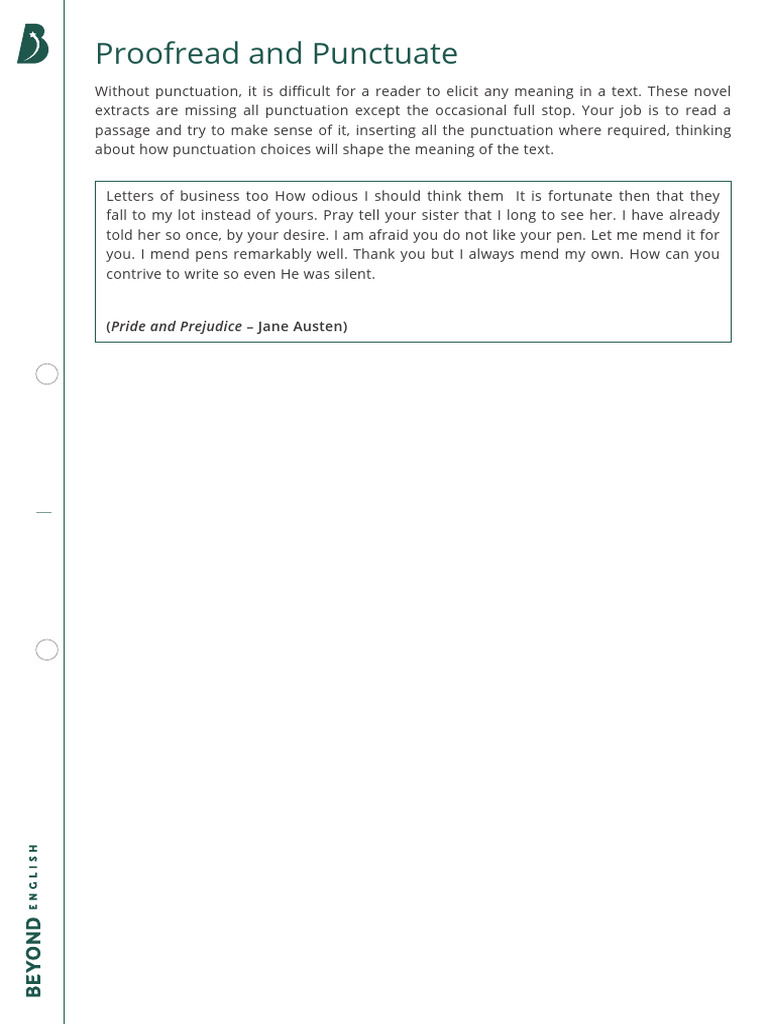 Proofread and Punctuate

Without punctuation, it is difficult for a reader to elicit any meaning in a text. These novel extracts are missing all punctuation except the occasional full stop. Your job is to read a passage and try to make sense of it, inserting all the punctuation where required, thinking about how punctuation choices will shape the meaning of the text.

Letters of business too How odious I should think them It is fortunate then that they fall to my lot instead of yours. Pray tell your sister that I long to see her. I have already told her so once, by your desire. I am afraid you do not like your pen. Let me mend it for you. I mend pens remarkably well. Thank you but I always mend my own. How can you contrive to write so even He was silent.

(Pride and Prejudice – Jane Austen)

BEYOND ENGLISH